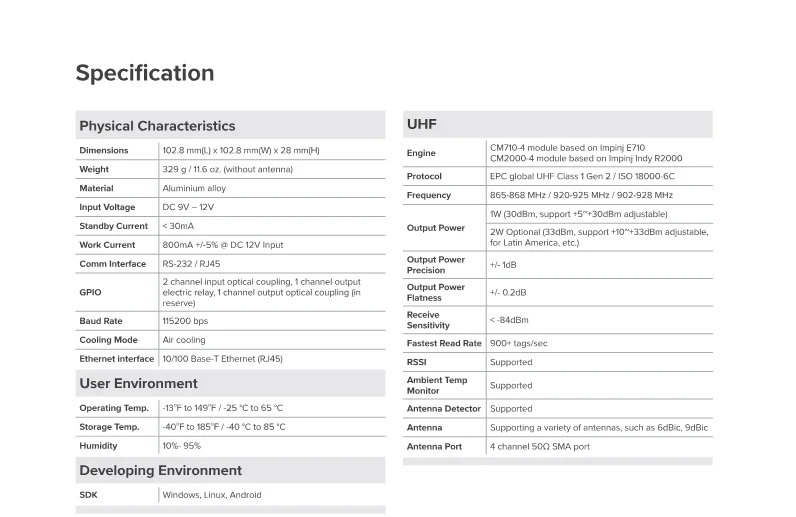 Specification

Physical Characteristics

| Dimensions | 102.8 mm(L) x 102.8 mm(W) x 28 mm(H) |
|---|---|
| Weight | 329 g / 11.6 oz. (without antenna) |
| Material | Aluminium alloy |
| Input Voltage | DC 9V – 12V |
| Standby Current | < 30mA |
| Work Current | 800mA +/-5% @ DC 12V Input |
| Comm Interface | RS-232 / RJ45 |
| GPIO | 2 channel input optical coupling, 1 channel output electric relay, 1 channel output optical coupling (in reserve) |
| Baud Rate | 115200 bps |
| Cooling Mode | Air cooling |
| Ethernet interface | 10/100 Base-T Ethernet (RJ45) |

User Environment

| Operating Temp. | -13°F to 149°F / -25 °C to 65 °C |
|---|---|
| Storage Temp. | -40°F to 185°F / -40 °C to 85 °C |
| Humidity | 10%- 95% |

Developing Environment

| SDK | Windows, Linux, Android |
|---|---|

UHF

| Engine | CM710-4 module based on Impinj E710 CM2000-4 module based on Impinj Indy R2000 |
|---|---|
| Protocol | EPC global UHF Class 1 Gen 2 / ISO 18000-6C |
| Frequency | 865-868 MHz / 920-925 MHz / 902-928 MHz |
| Output Power | 1W (30dBm, support +5~+30dBm adjustable) |
| | 2W Optional (33dBm, support +10~+33dBm adjustable, for Latin America, etc.) |
| Output Power Precision | +/- 1dB |
| Output Power Flatness | +/- 0.2dB |
| Receive Sensitivity | < -84dBm |
| Fastest Read Rate | 900+ tags/sec |
| RSSI | Supported |
| Ambient Temp Monitor | Supported |
| Antenna Detector | Supported |
| Antenna | Supporting a variety of antennas, such as 6dBic, 9dBic |
| Antenna Port | 4 channel 50Ω SMA port |